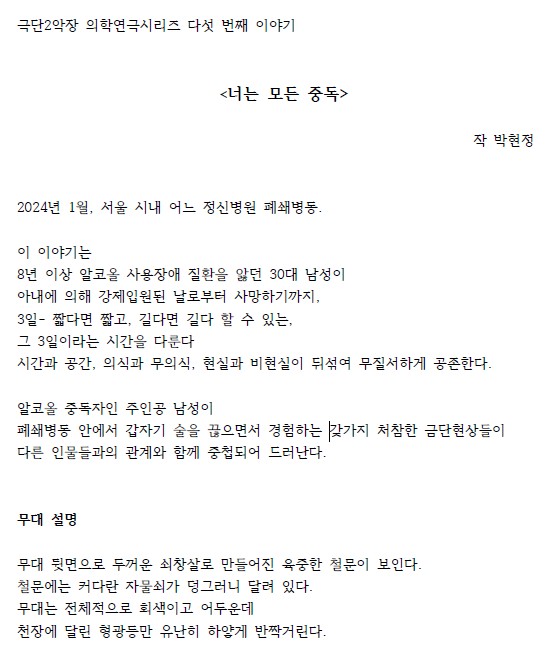 극단2악장 의학연극시리즈 다섯 번째 이야기

<너는 모든 중독>

작 박현정

2024년 1월, 서울 시내 어느 정신병원 폐쇄병동.

이 이야기는
8년 이상 알코올 사용장애 질환을 앓던 30대 남성이
아내에 의해 강제입원된 날로부터 사망하기까지,
3일- 짧다면 짧고, 길다면 길다 할 수 있는,
그 3일이라는 시간을 다룬다
시간과 공간, 의식과 무의식, 현실과 비현실이 뒤섞여 무질서하게 공존한다.

알코올 중독자인 주인공 남성이
폐쇄병동 안에서 갑자기 술을 끊으면서 경험하는 갖가지 처참한 금단현상들이
다른 인물들과의 관계와 함께 중첩되어 드러난다.

무대 설명

무대 뒷면으로 두꺼운 쇠창살로 만들어진 육중한 철문이 보인다.
철문에는 커다란 자물쇠가 덩그러니 달려 있다.
무대는 전체적으로 회색이고 어두운데
천장에 달린 형광등만 유난히 하얗게 반짝거린다.